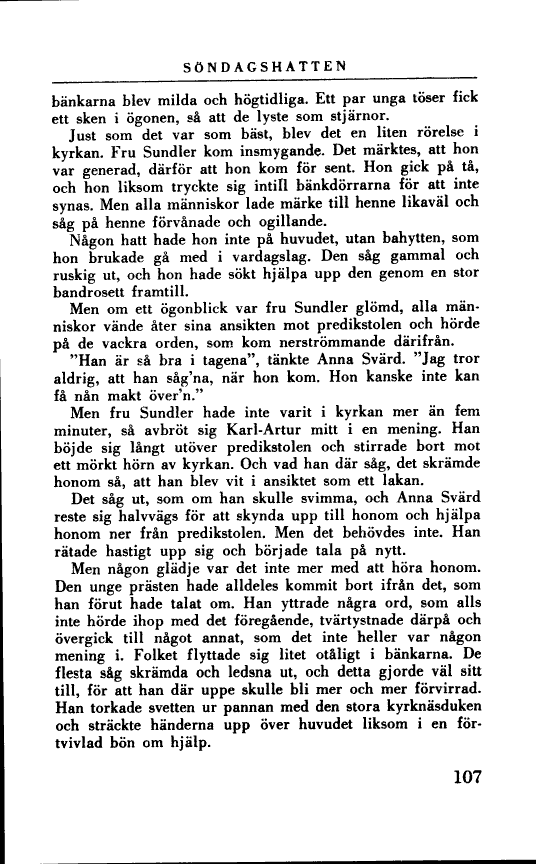 SÖNDAGSHATTEN

bänkarna blev milda och högtidliga. Ett par unga töser fick ett sken i ögonen, så att de lyste som stjärnor.

Just som det var som bäst, blev det en liten rörelse i kyrkan. Fru Sundler kom insmygande. Det märktes, att hon var generad, därför att hon kom för sent. Hon gick på tå, och hon liksom tryckte sig intill bänkdörrarna för att inte synas. Men alla människor lade märke till henne likaväl och såg på henne förvånade och ogillande.

Någon hatt hade hon inte på huvudet, utan bahytten, som hon brukade gå med i vardagslag. Den såg gammal och ruskig ut, och hon hade sökt hjälpa upp den genom en stor bandrosett framtill.

Men om ett ögonblick var fru Sundler glömd, alla människor vände åter sina ansikten mot predikstolen och hörde på de vackra orden, som kom nerströmmande därifrån.

"Han är så bra i tagena", tänkte Anna Svärd. "Jag tror aldrig, att han såg'na, när hon kom. Hon kanske inte kan få nån makt över'n."

Men fru Sundler hade inte varit i kyrkan mer än fem minuter, så avbröt sig Karl-Artur mitt i en mening. Han böjde sig långt utöver predikstolen och stirrade bort mot ett mörkt hörn av kyrkan. Och vad han där såg, det skrämde honom så, att han blev vit i ansiktet som ett lakan.

Det såg ut, som om han skulle svimma, och Anna Svärd reste sig halvvägs för att skynda upp till honom och hjälpa honom ner från predikstolen. Men det behövdes inte. Han rätade hastigt upp sig och började tala på nytt.

Men någon glädje var det inte mer med att höra honom. Den unge prästen hade alldeles kommit bort ifrån det, som han förut hade talat om. Han yttrade några ord, som alls inte hörde ihop med det föregående, tvärtystnade därpå och övergick till något annat, som det inte heller var någon mening i. Folket flyttade sig litet otåligt i bänkarna. De flesta såg skrämda och ledsna ut, och detta gjorde väl sitt till, för att han där uppe skulle bli mer och mer förvirrad. Han torkade svetten ur pannan med den stora kyrknäsduken och sträckte händerna upp över huvudet liksom i en förtvivlad bön om hjälp.

107